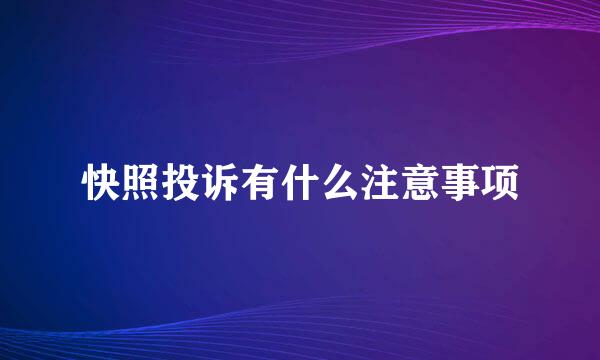 快照投诉有什么注意事项